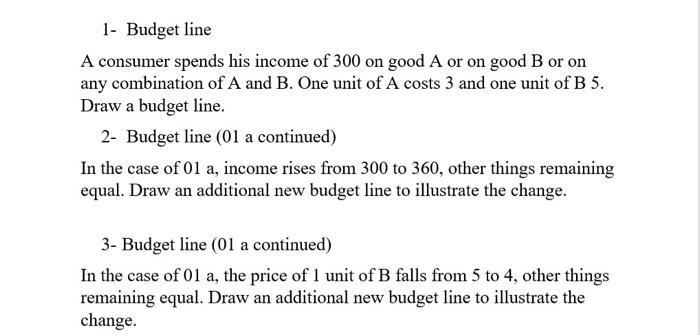 1- Budget line

A consumer spends his income of 300 on good A or on good B or on any combination of A and B. One unit of A costs 3 and one unit of B 5. Draw a budget line.

2- Budget line (01 a continued)

In the case of 01 a, income rises from 300 to 360, other things remaining equal. Draw an additional new budget line to illustrate the change.

3- Budget line (01 a continued)

In the case of 01 a, the price of 1 unit of B falls from 5 to 4, other things remaining equal. Draw an additional new budget line to illustrate the change.